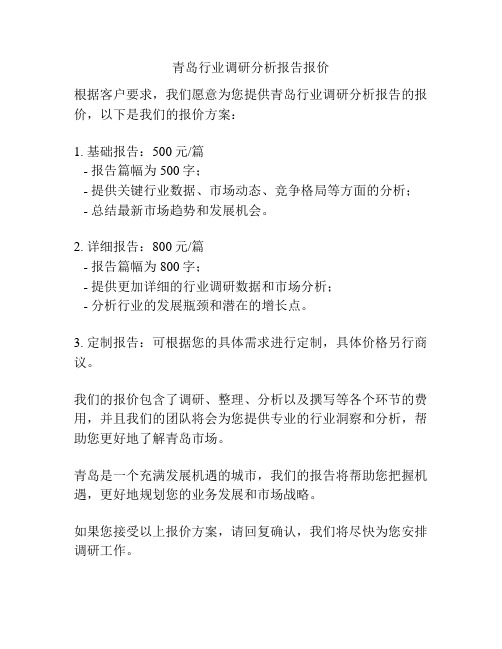 青岛行业调研分析报告报价

根据客户要求，我们愿意为您提供青岛行业调研分析报告的报价，以下是我们的报价方案：

1. 基础报告：500 元/篇
- 报告篇幅为 500 字；
- 提供关键行业数据、市场动态、竞争格局等方面的分析；
- 总结最新市场趋势和发展机会。

2. 详细报告：800 元/篇
- 报告篇幅为 800 字；
- 提供更加详细的行业调研数据和市场分析；
- 分析行业的发展瓶颈和潜在的增长点。

3. 定制报告：可根据您的具体需求进行定制，具体价格另行商议。

我们的报价包含了调研、整理、分析以及撰写等各个环节的费用，并且我们的团队将会为您提供专业的行业洞察和分析，帮助您更好地了解青岛市场。

青岛是一个充满发展机遇的城市，我们的报告将帮助您把握机遇，更好地规划您的业务发展和市场战略。

如果您接受以上报价方案，请回复确认，我们将尽快为您安排调研工作。